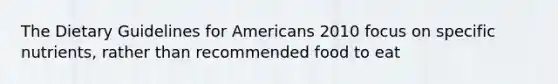 The Dietary Guidelines for Americans 2010 focus on specific nutrients, rather than recommended food to eat